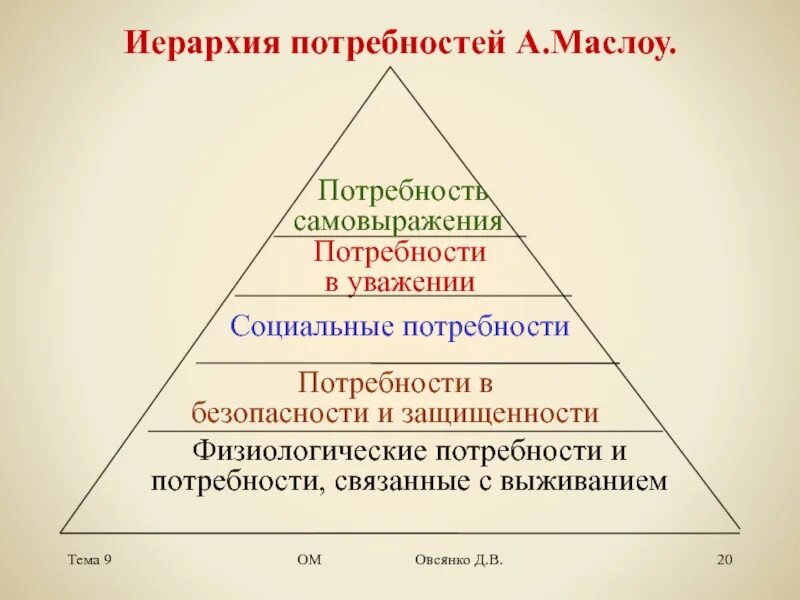 Иерархия потребностей А.Маслоу.

Потребность самовыражения

Потребности в уважении

Социальные потребности

Потребности в безопасности и защищенности

Физиологические потребности и потребности, связанные с выживанием

Тема 9 ОМ Овсянко Д.В. 20